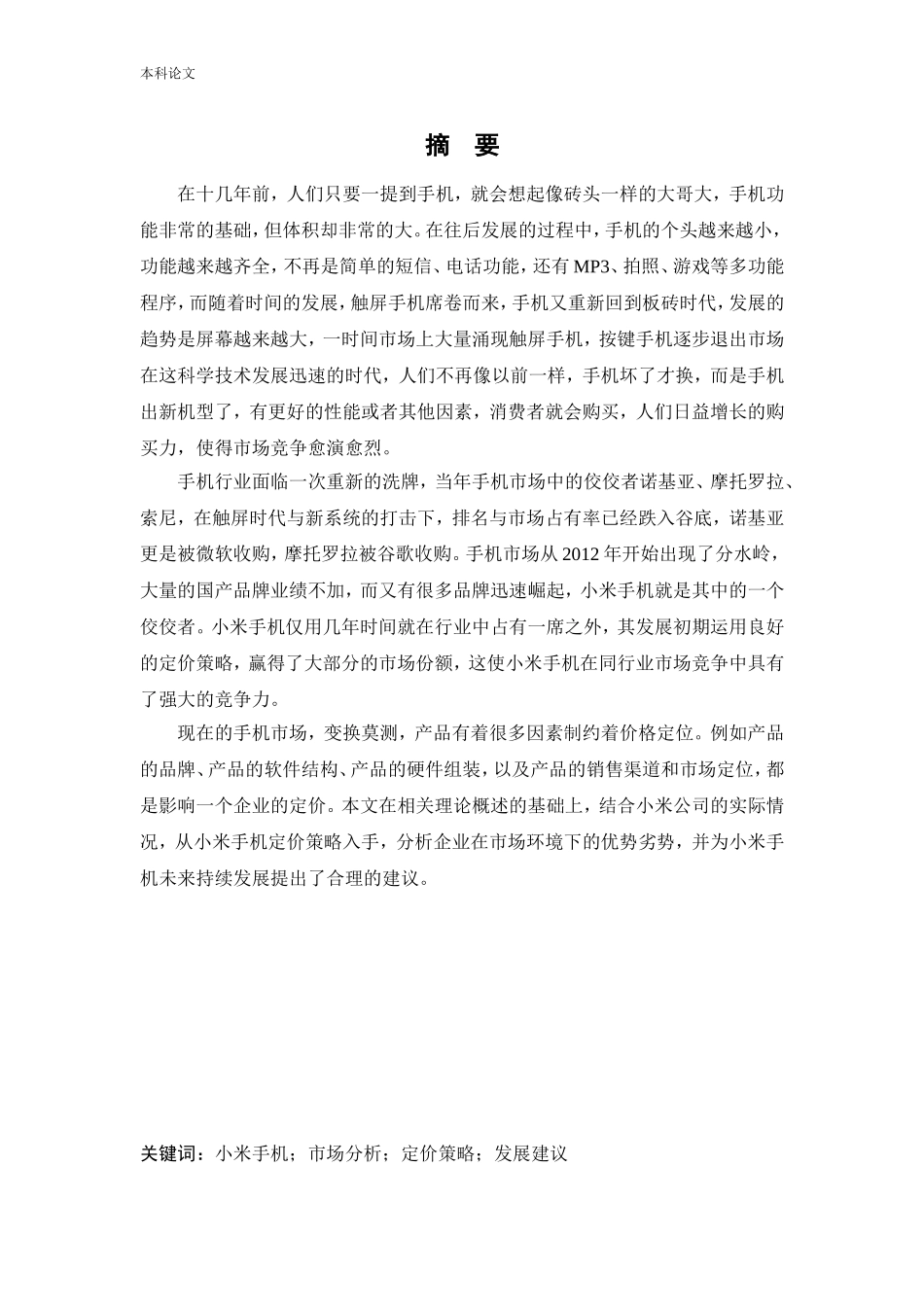 本科论文

摘 要

在十几年前，人们只要一提到手机，就会想起像砖头一样的大哥大，手机功能非常的基础，但体积却非常的大。在往后发展的过程中，手机的个头越来越小，功能越来越齐全，不再是简单的短信、电话功能，还有MP3、拍照、游戏等多功能程序，而随着时间的发展，触屏手机席卷而来，手机又重新回到板砖时代，发展的趋势是屏幕越来越大，一时间市场上大量涌现触屏手机，按键手机逐步退出市场在这科学技术发展迅速的时代，人们不再像以前一样，手机坏了才换，而是手机出新机型了，有更好的性能或者其他因素，消费者就会购买，人们日益增长的购买力，使得市场竞争愈演愈烈。

手机行业面临一次重新的洗牌，当年手机市场中的佼佼者诺基亚、摩托罗拉、索尼，在触屏时代与新系统的打击下，排名与市场占有率已经跌入谷底，诺基亚更是被微软收购，摩托罗拉被谷歌收购。手机市场从2012年开始出现了分水岭，大量的国产品牌业绩不加，而又有很多品牌迅速崛起，小米手机就是其中的一个佼佼者。小米手机仅用几年时间就在行业中占有一席之外，其发展初期运用良好的定价策略，赢得了大部分的市场份额，这使小米手机在同行业市场竞争中具有了强大的竞争力。

现在的手机市场，变换莫测，产品有着很多因素制约着价格定位。例如产品的品牌、产品的软件结构、产品的硬件组装，以及产品的销售渠道和市场定位，都是影响一个企业的定价。本文在相关理论概述的基础上，结合小米公司的实际情况，从小米手机定价策略入手，分析企业在市场环境下的优势劣势，并为小米手机未来持续发展提出了合理的建议。

关键词：小米手机；市场分析；定价策略；发展建议